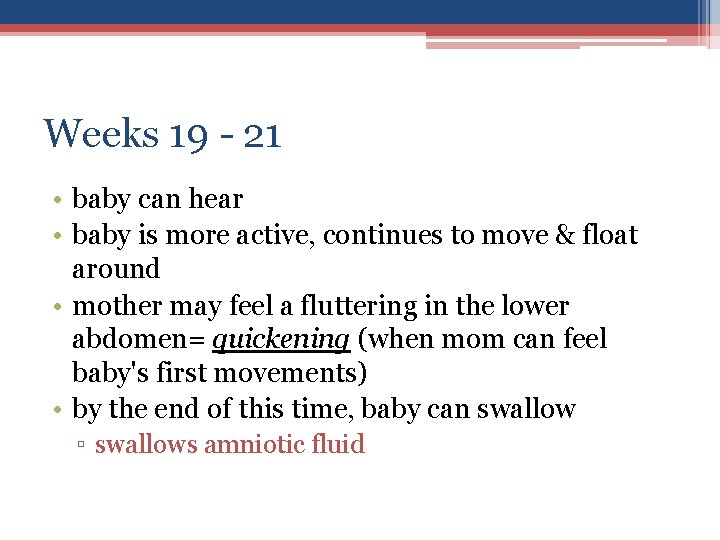 Weeks 19 - 21

• baby can hear
• baby is more active, continues to move & float around
• mother may feel a fluttering in the lower abdomen= quickening (when mom can feel baby's first movements)
• by the end of this time, baby can swallow
▫ swallows amniotic fluid